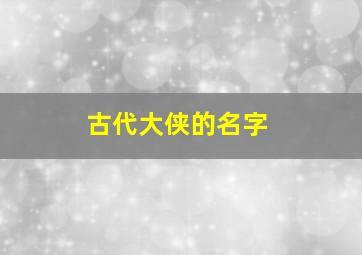 古代大侠的名字